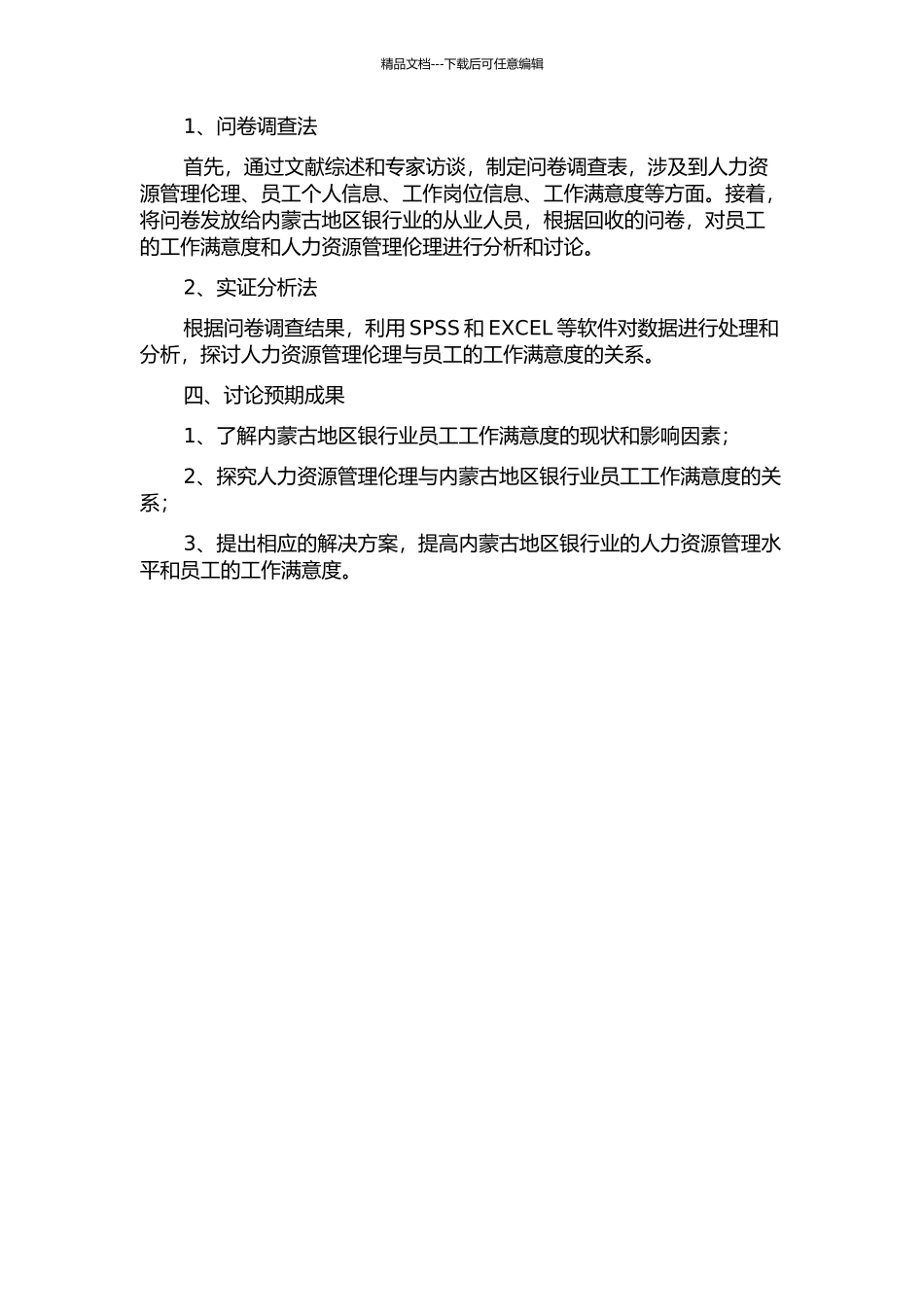 精品文档---下载后可任意编辑

1、问卷调查法

首先，通过文献综述和专家访谈，制定问卷调查表，涉及到人力资源管理伦理、员工个人信息、工作岗位信息、工作满意度等方面。接着，将问卷发放给内蒙古地区银行业的从业人员，根据回收的问卷，对员工的工作满意度和人力资源管理伦理进行分析和讨论。

2、实证分析法

根据问卷调查结果，利用 SPSS 和 EXCEL 等软件对数据进行处理和分析，探讨人力资源管理伦理与员工的工作满意度的关系。

四、讨论预期成果

1、了解内蒙古地区银行业员工工作满意度的现状和影响因素；

2、探究人力资源管理伦理与内蒙古地区银行业员工工作满意度的关系；

3、提出相应的解决方案，提高内蒙古地区银行业的人力资源管理水平和员工的工作满意度。